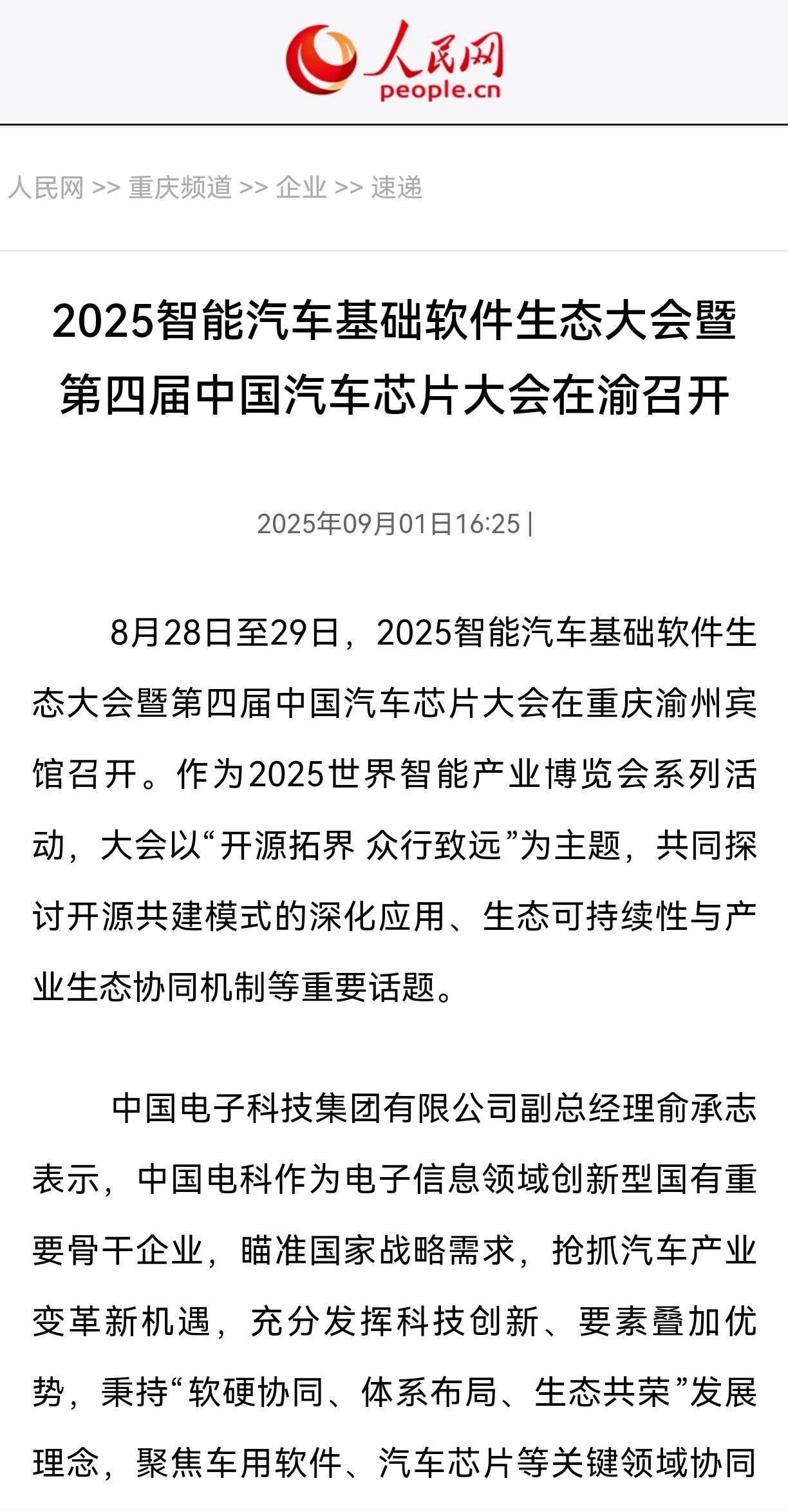 人民网
people.cn

人民网 >> 重庆频道 >> 企业 >> 速递

2025智能汽车基础软件生态大会暨第四届中国汽车芯片大会在渝召开

2025年09月01日16:25 |

8月28日至29日，2025智能汽车基础软件生态大会暨第四届中国汽车芯片大会在重庆渝州宾馆召开。作为2025世界智能产业博览会系列活动，大会以“开源拓界 众行致远”为主题，共同探讨开源共建模式的深化应用、生态可持续性与产业生态协同机制等重要话题。

中国电子科技集团有限公司副总经理俞承志表示，中国电科作为电子信息领域创新型国有重要骨干企业，瞄准国家战略需求，抢抓汽车产业变革新机遇，充分发挥科技创新、要素叠加优势，秉持“软硬协同、体系布局、生态共荣”发展理念，聚焦车用软件、汽车芯片等关键领域协同